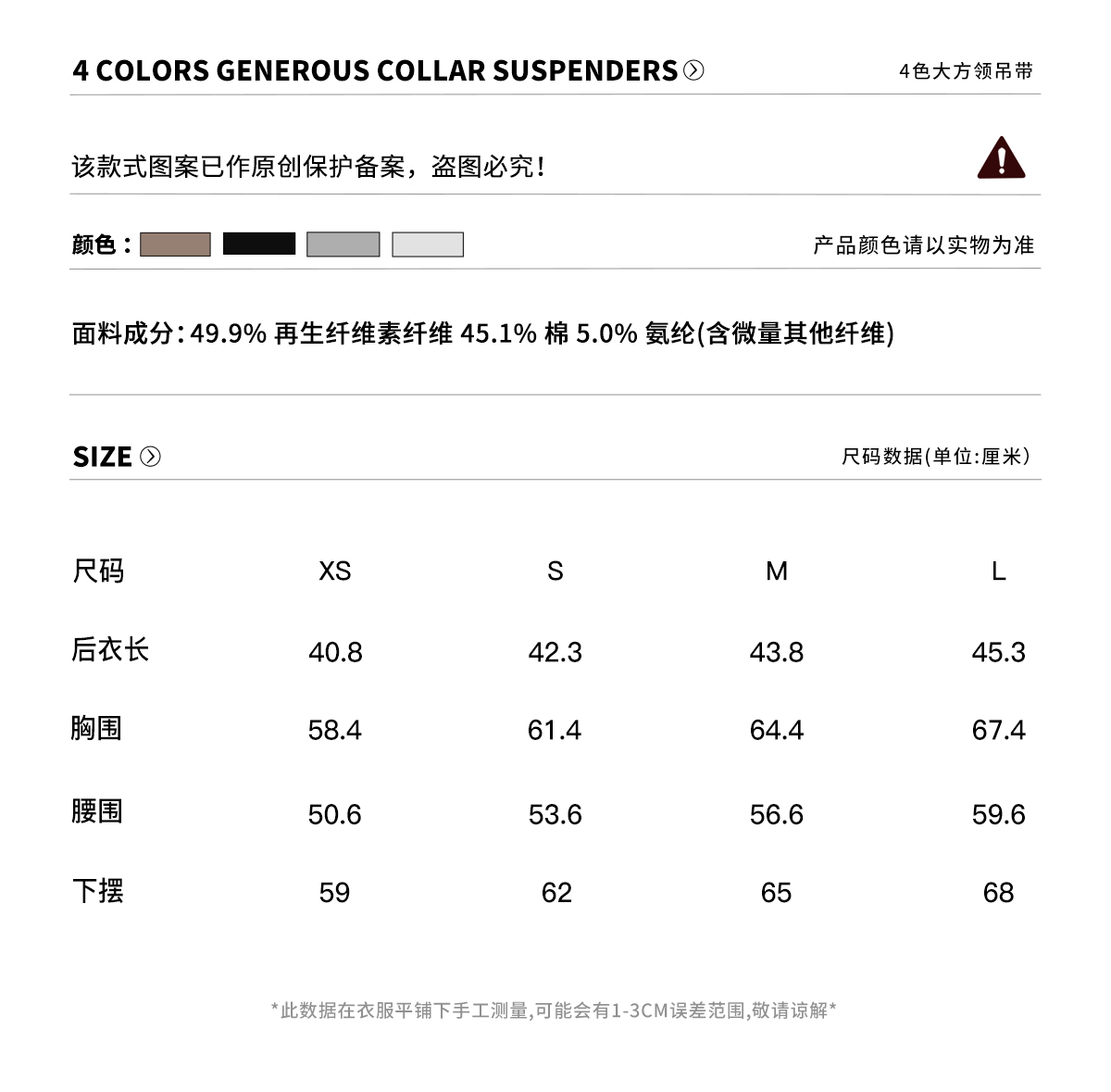 4 COLORS GENEROUS COLLAR SUSPENDERS

4色大方领吊带

该款式图案已作原创保护备案，盗图必究！

颜色：

产品颜色请以实物为准

面料成分：49.9% 再生纤维素纤维 45.1% 棉 5.0% 氨纶(含微量其他纤维)

SIZE

尺码数据(单位:厘米)

| 尺码 | XS | S | M | L |
|---|---|---|---|---|
| 后衣长 | 40.8 | 42.3 | 43.8 | 45.3 |
| 胸围 | 58.4 | 61.4 | 64.4 | 67.4 |
| 腰围 | 50.6 | 53.6 | 56.6 | 59.6 |
| 下摆 | 59 | 62 | 65 | 68 |

*此数据在衣服平铺下手工测量,可能会有1-3CM误差范围,敬请谅解*